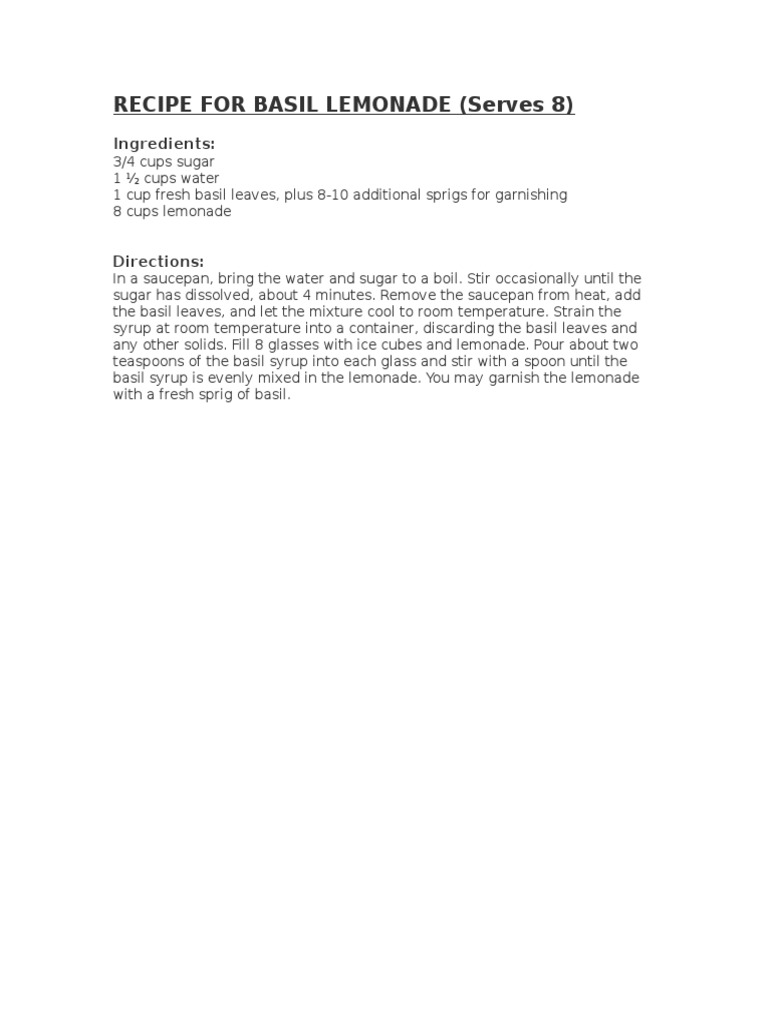 RECIPE FOR BASIL LEMONADE (Serves 8)

Ingredients:
3/4 cups sugar
1 ½ cups water
1 cup fresh basil leaves, plus 8-10 additional sprigs for garnishing
8 cups lemonade

Directions:
In a saucepan, bring the water and sugar to a boil. Stir occasionally until the sugar has dissolved, about 4 minutes. Remove the saucepan from heat, add the basil leaves, and let the mixture cool to room temperature. Strain the syrup at room temperature into a container, discarding the basil leaves and any other solids. Fill 8 glasses with ice cubes and lemonade. Pour about two teaspoons of the basil syrup into each glass and stir with a spoon until the basil syrup is evenly mixed in the lemonade. You may garnish the lemonade with a fresh sprig of basil.